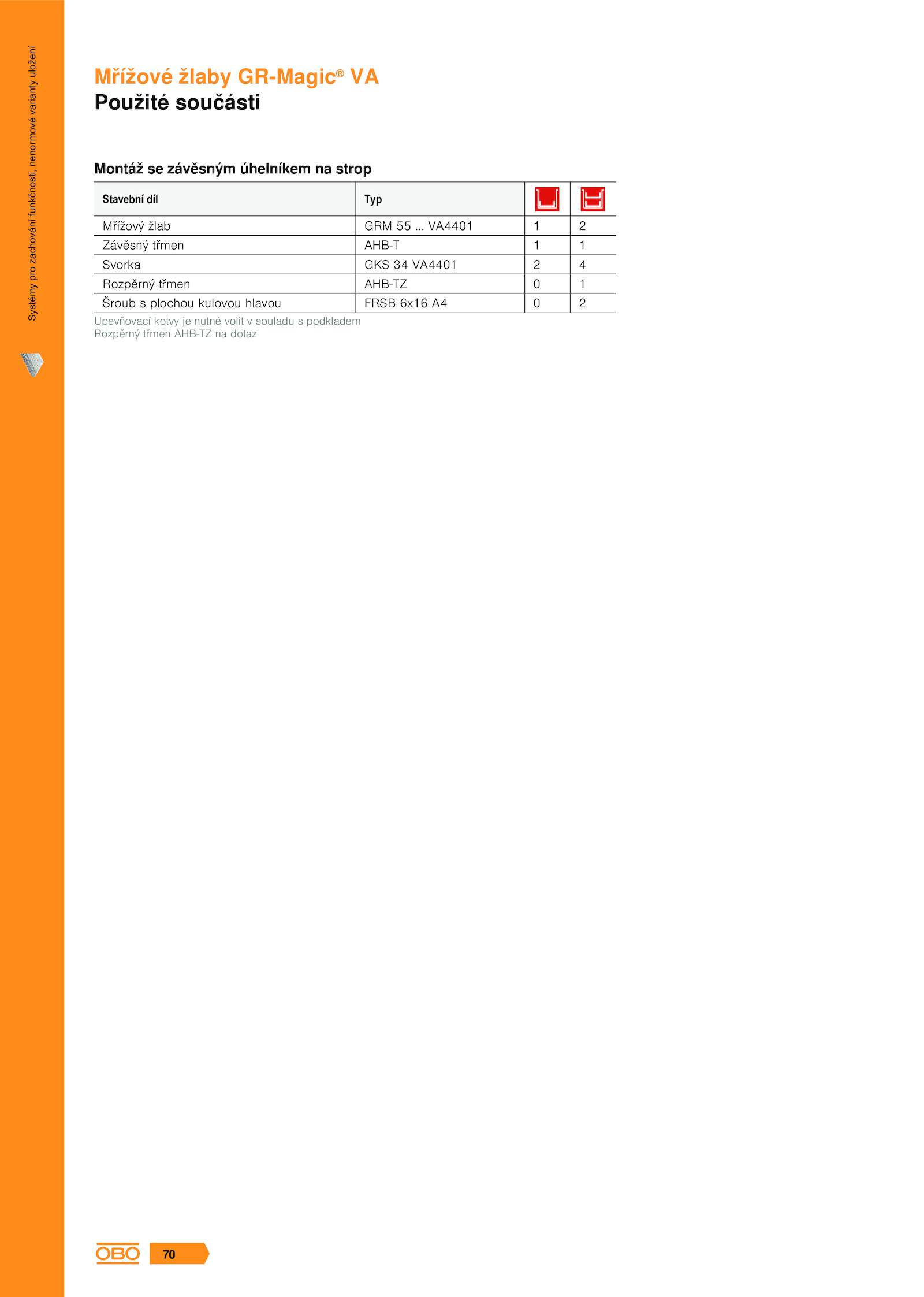 Systémy pro zachování funkčnosti, nenormové varianty uložení

Mřížové žlaby GR-Magic® VA
Použité součásti

Montáž se závěsným úhelníkem na strop

| Stavební díl | Typ | | |
|---|---|---|---|
| Mřížový žlab | GRM 55 ... VA4401 | 1 | 2 |
| Závěsný třmen | AHB-T | 1 | 1 |
| Svorka | GKS 34 VA4401 | 2 | 4 |
| Rozpěrný třmen | AHB-TZ | 0 | 1 |
| Šroub s plochou kulovou hlavou | FRSB 6x16 A4 | 0 | 2 |

Upevňovací kotvy je nutné volit v souladu s podkladem
Rozpěrný třmen AHB-TZ na dotaz

OBO 70